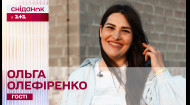 сніданок
1+1
ОЛЬГА
ОЛЕФІРЕНКО
ГОСТІ